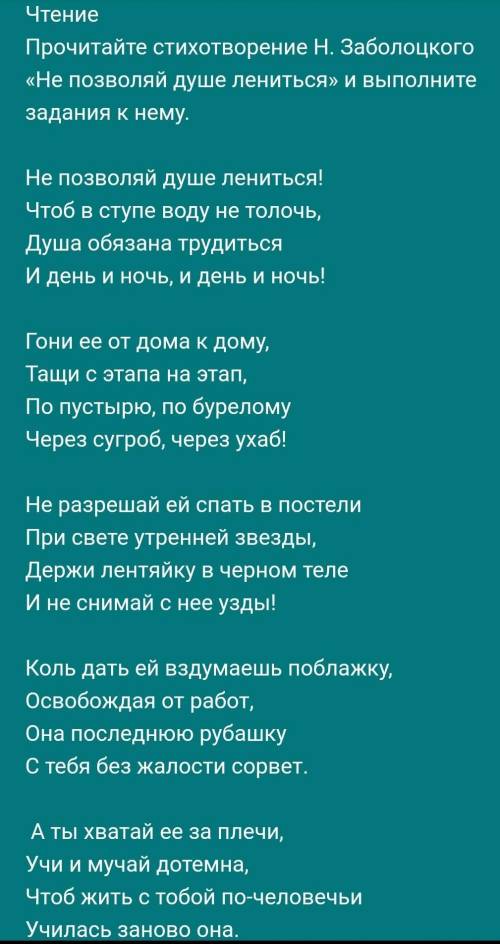 Чтение
Прочитайте стихотворение Н. Заболоцкого «Не позволяй душе лениться» и выполните задания к нему.

Не позволяй душе лениться!
Чтоб в ступе воду не толочь,
Душа обязана трудиться
И день и ночь, и день и ночь!

Гони ее от дома к дому,
Тащи с этапа на этап,
По пустырю, по бурелому
Через сугроб, через ухаб!

Не разрешай ей спать в постели
При свете утренней звезды,
Держи лентяйку в черном теле
И не снимай с нее узды!

Коль дать ей вздумаешь поблажку,
Освобождая от работ,
Она последнюю рубашку
С тебя без жалости сорвет.

А ты хватай ее за плечи,
Учи и мучай дотемна,
Чтоб жить с тобой по-человечьи
Училась заново она.